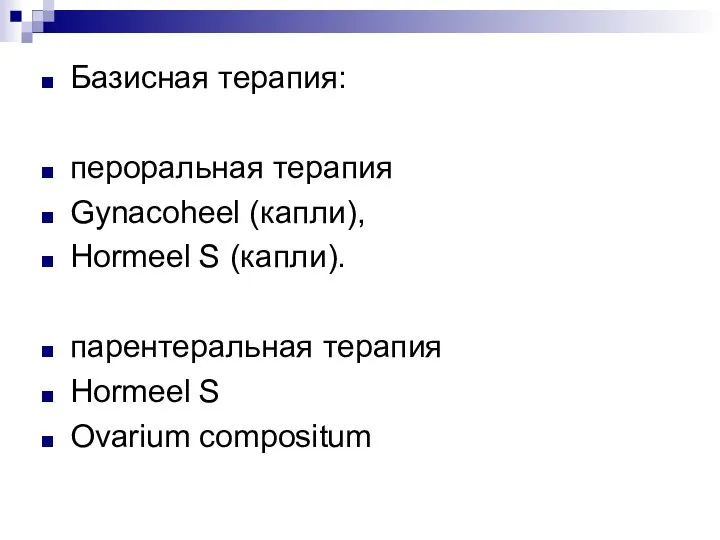 Базисная терапия:

пероральная терапия
Gynacoheel (капли),
Hormeel S (капли).

парентеральная терапия
Hormeel S
Ovarium compositum